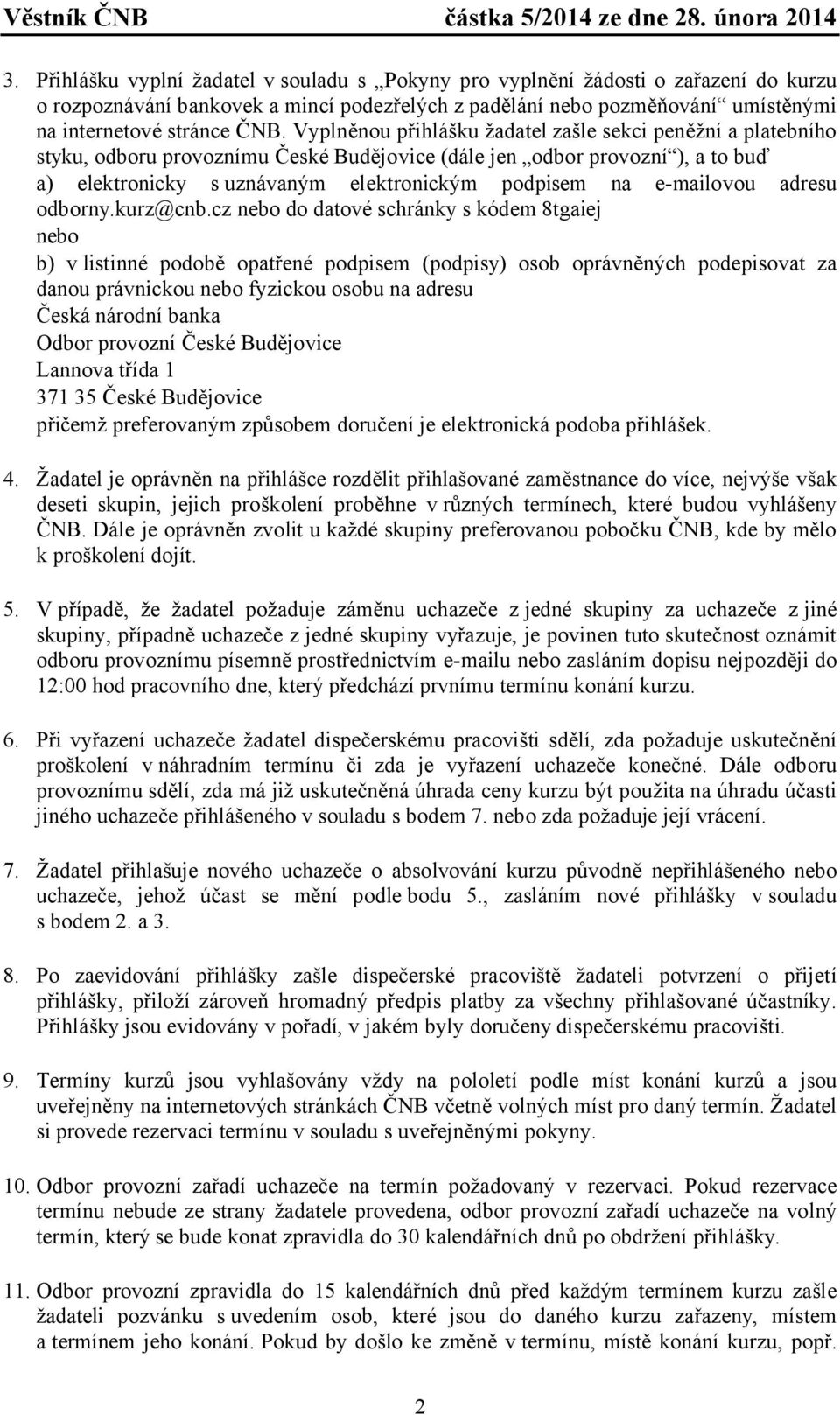 Věstník ČNB částka 5/2014 ze dne 28. února 2014

3. Přihlášku vyplní žadatel v souladu s „Pokyny pro vyplnění žádosti o zařazení do kurzu o rozpoznávání bankovek a mincí podezřelých z padělání nebo pozměňování“ umístěnými na internetové stránce ČNB. Vyplněnou přihlášku žadatel zašle sekci peněžní a platebního styku, odboru provoznímu České Budějovice (dále jen „odbor provozní“), a to buď
a) elektronicky s uznávaným elektronickým podpisem na e-mailovou adresu odborny.kurz@cnb.cz nebo do datové schránky s kódem 8tgaiej
nebo
b) v listinné podobě opatřené podpisem (podpisy) osob oprávněných podepisovat za danou právnickou nebo fyzickou osobu na adresu
Česká národní banka
Odbor provozní České Budějovice
Lannova třída 1
371 35 České Budějovice
přičemž preferovaným způsobem doručení je elektronická podoba přihlášek.

4. Žadatel je oprávněn na přihlášce rozdělit přihlašované zaměstnance do více, nejvýše však deseti skupin, jejich proškolení proběhne v různých termínech, které budou vyhlášeny ČNB. Dále je oprávněn zvolit u každé skupiny preferovanou pobočku ČNB, kde by mělo k proškolení dojít.

5. V případě, že žadatel požaduje záměnu uchazeče z jedné skupiny za uchazeče z jiné skupiny, případně uchazeče z jedné skupiny vyřazuje, je povinen tuto skutečnost oznámit odboru provoznímu písemně prostřednictvím e-mailu nebo zasláním dopisu nejpozději do 12:00 hod pracovního dne, který předchází prvnímu termínu konání kurzu.

6. Při vyřazení uchazeče žadatel dispečerskému pracovišti sdělí, zda požaduje uskutečnění proškolení v náhradním termínu či zda je vyřazení uchazeče konečné. Dále odboru provoznímu sdělí, zda má již uskutečněná úhrada ceny kurzu být použita na úhradu účasti jiného uchazeče přihlášeného v souladu s bodem 7. nebo zda požaduje její vrácení.

7. Žadatel přihlašuje nového uchazeče o absolvování kurzu původně nepřihlášeného nebo uchazeče, jehož účast se mění podle bodu 5., zasláním nové přihlášky v souladu s bodem 2. a 3.

8. Po zaevidování přihlášky zašle dispečerské pracoviště žadateli potvrzení o přijetí přihlášky, přiloží zároveň hromadný předpis platby za všechny přihlašované účastníky. Přihlášky jsou evidovány v pořadí, v jakém byly doručeny dispečerskému pracovišti.

9. Termíny kurzů jsou vyhlašovány vždy na pololetí podle míst konání kurzů a jsou uveřejněny na internetových stránkách ČNB včetně volných míst pro daný termín. Žadatel si provede rezervaci termínu v souladu s uveřejněnými pokyny.

10. Odbor provozní zařadí uchazeče na termín požadovaný v rezervaci. Pokud rezervace termínu nebude ze strany žadatele provedena, odbor provozní zařadí uchazeče na volný termín, který se bude konat zpravidla do 30 kalendářních dnů po obdržení přihlášky.

11. Odbor provozní zpravidla do 15 kalendářních dnů před každým termínem kurzu zašle žadateli pozvánku s uvedením osob, které jsou do daného kurzu zařazeny, místem a termínem jeho konání. Pokud by došlo ke změně v termínu, místě konání kurzu, popř.

2